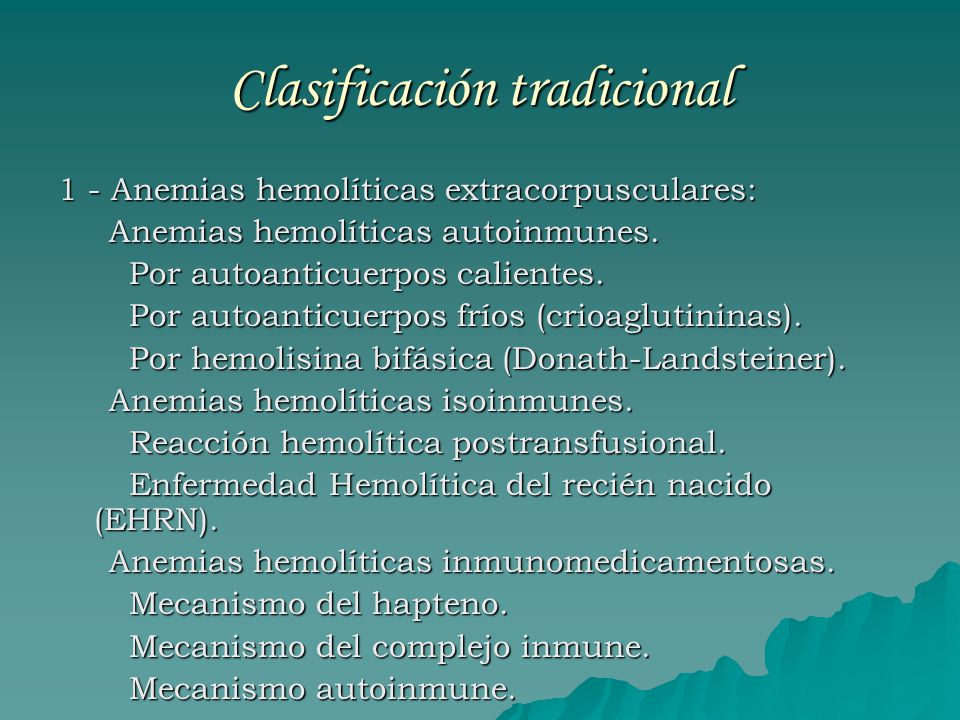 Clasificación tradicional

1 - Anemias hemolíticas extracorpusculares:
Anemias hemolíticas autoinmunes.
Por autoanticuerpos calientes.
Por autoanticuerpos fríos (crioaglutininas).
Por hemolisina bifásica (Donath-Landsteiner).
Anemias hemolíticas isoinmunes.
Reacción hemolítica postransfusional.
Enfermedad Hemolítica del recién nacido (EHRN).
Anemias hemolíticas inmunomedicamentosas.
Mecanismo del hapteno.
Mecanismo del complejo inmune.
Mecanismo autoinmune.